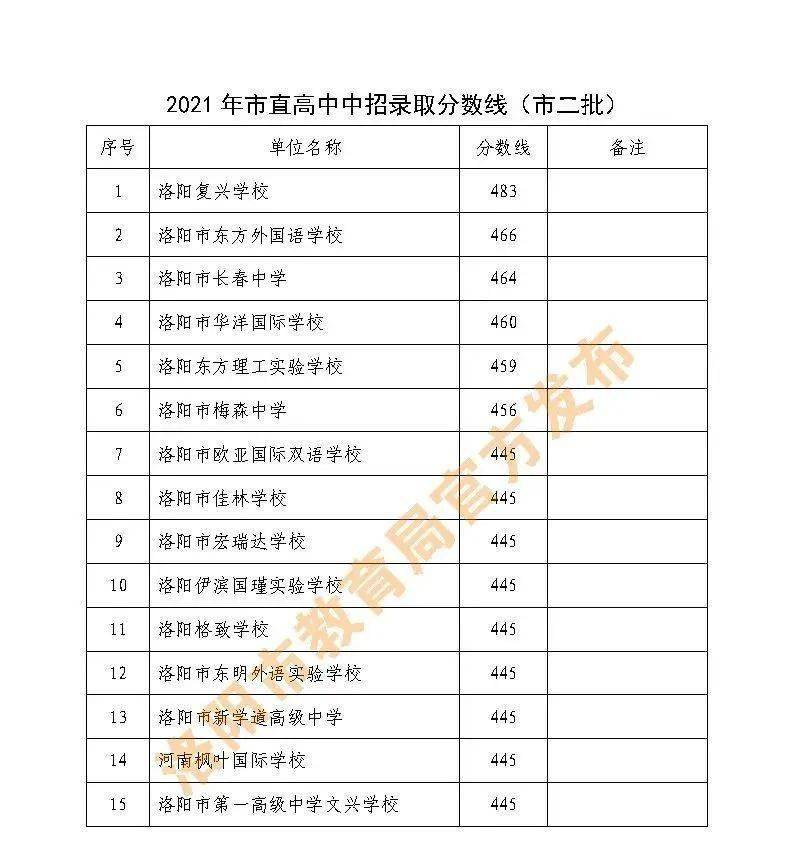 2021 年市直高中中招录取分数线（市二批）

| 序号 | 单位名称 | 分数线 | 备注 |
|---|---|---|---|
| 1 | 洛阳复兴学校 | 483 | |
| 2 | 洛阳市东方外国语学校 | 466 | |
| 3 | 洛阳市长春中学 | 464 | |
| 4 | 洛阳市华洋国际学校 | 460 | |
| 5 | 洛阳东方理工实验学校 | 459 | |
| 6 | 洛阳市梅森中学 | 456 | |
| 7 | 洛阳市欧亚国际双语学校 | 445 | |
| 8 | 洛阳市佳林学校 | 445 | |
| 9 | 洛阳市宏瑞达学校 | 445 | |
| 10 | 洛阳伊滨国瑾实验学校 | 445 | |
| 11 | 洛阳格致学校 | 445 | |
| 12 | 洛阳市东明外语实验学校 | 445 | |
| 13 | 洛阳市新学道高级中学 | 445 | |
| 14 | 河南枫叶国际学校 | 445 | |
| 15 | 洛阳市第一高级中学文兴学校 | 445 | |

洛阳市教育局官方发布